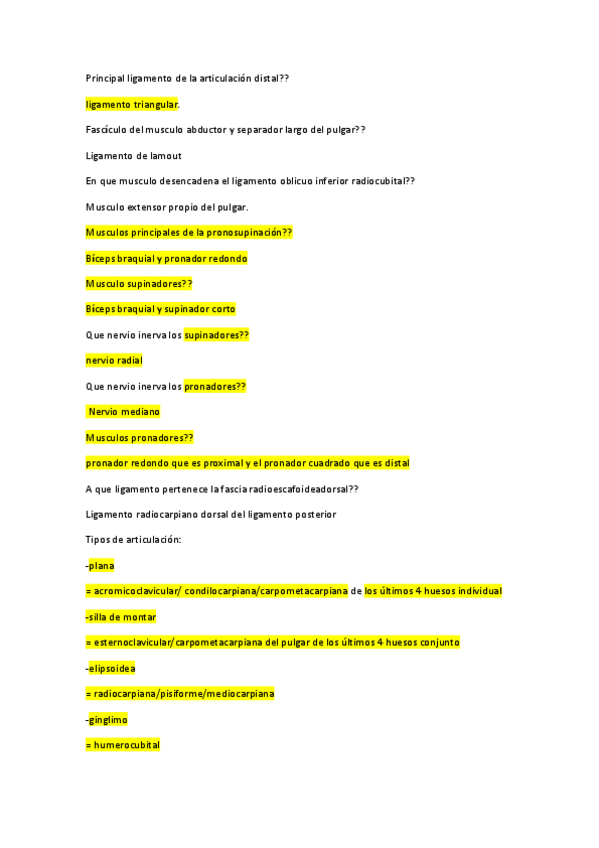 Principal ligamento de la articulación distal??

ligamento triangular.

Fascículo del musculo abductor y separador largo del pulgar??

Ligamento de lamout

En que musculo desencadena el ligamento oblicuo inferior radiocubital??

Musculo extensor propio del pulgar.

Musculos principales de la pronosupinación??

Bíceps braquial y pronador redondo

Musculo supinadores??

Bíceps braquial y supinador corto

Que nervio inerva los supinadores??

nervio radial

Que nervio inerva los pronadores??

Nervio mediano

Musculos pronadores??

pronador redondo que es proximal y el pronador cuadrado que es distal

A que ligamento pertenece la fascia radioescafoideadorsal??

Ligamento radiocarpiano dorsal del ligamento posterior

Tipos de articulación:

-plana

= acromicoclavicular/ condilocarpiana/carpometacarpiana de los últimos 4 huesos individual

-silla de montar

= esternoclavicular/carpometacarpiana del pulgar de los últimos 4 huesos conjunto

-elipsoidea

= radiocarpiana/pisiforme/mediocarpiana

-ginglimo

= humerocubital